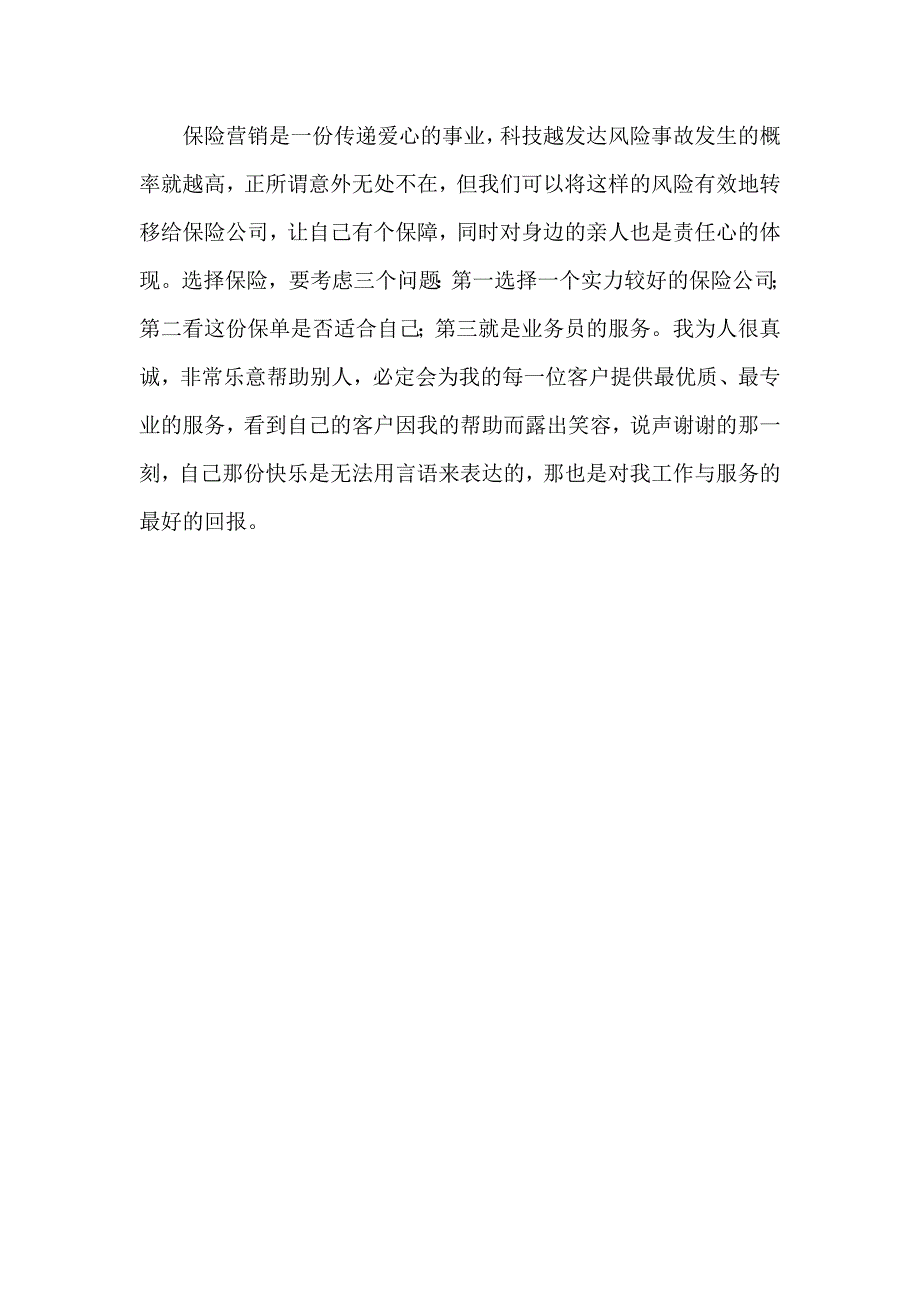 保险营销是一份传递爱心的事业，科技越发达风险事故发生的概率就越高，正所谓意外无处不在，但我们可以将这样的风险有效地转移给保险公司，让自己有个保障，同时对身边的亲人也是责任心的体现。选择保险，要考虑三个问题:第一选择一个实力较好的保险公司;第二看这份保单是否适合自己;第三就是业务员的服务。我为人很真诚，非常乐意帮助别人，必定会为我的每一位客户提供最优质、最专业的服务，看到自己的客户因我的帮助而露出笑容，说声谢谢的那一刻，自己那份快乐是无法用言语来表达的，那也是对我工作与服务的最好的回报。